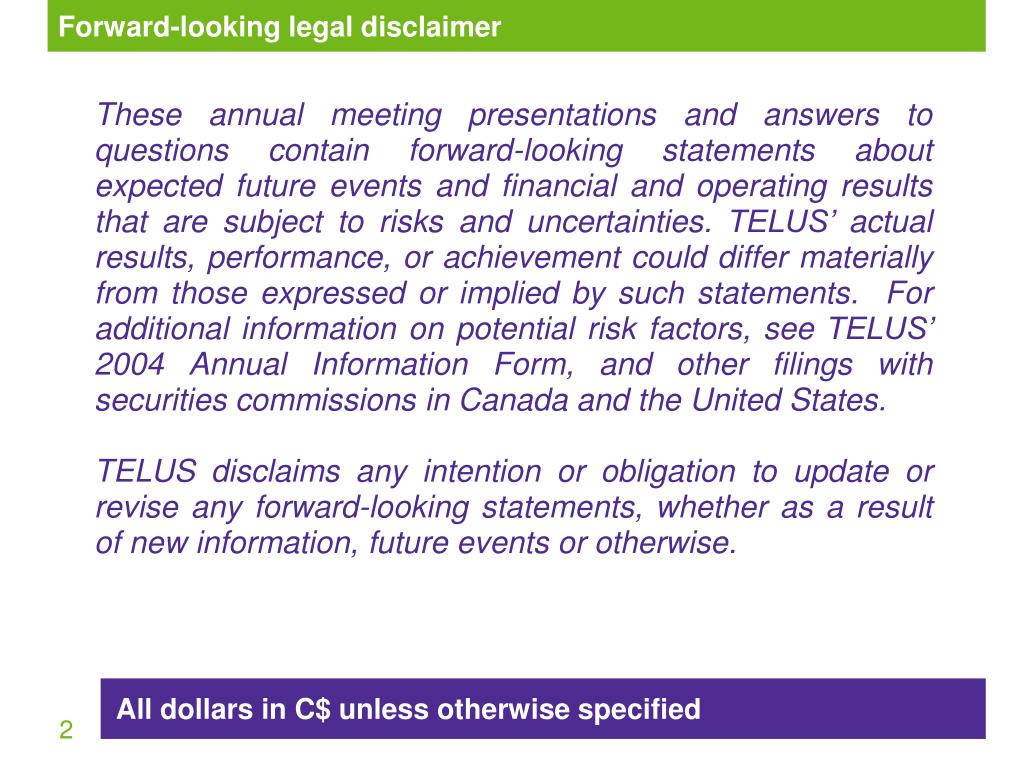 Forward-looking legal disclaimer

These annual meeting presentations and answers to questions contain forward-looking statements about expected future events and financial and operating results that are subject to risks and uncertainties. TELUS' actual results, performance, or achievement could differ materially from those expressed or implied by such statements. For additional information on potential risk factors, see TELUS' 2004 Annual Information Form, and other filings with securities commissions in Canada and the United States.

TELUS disclaims any intention or obligation to update or revise any forward-looking statements, whether as a result of new information, future events or otherwise.

All dollars in C$ unless otherwise specified

2